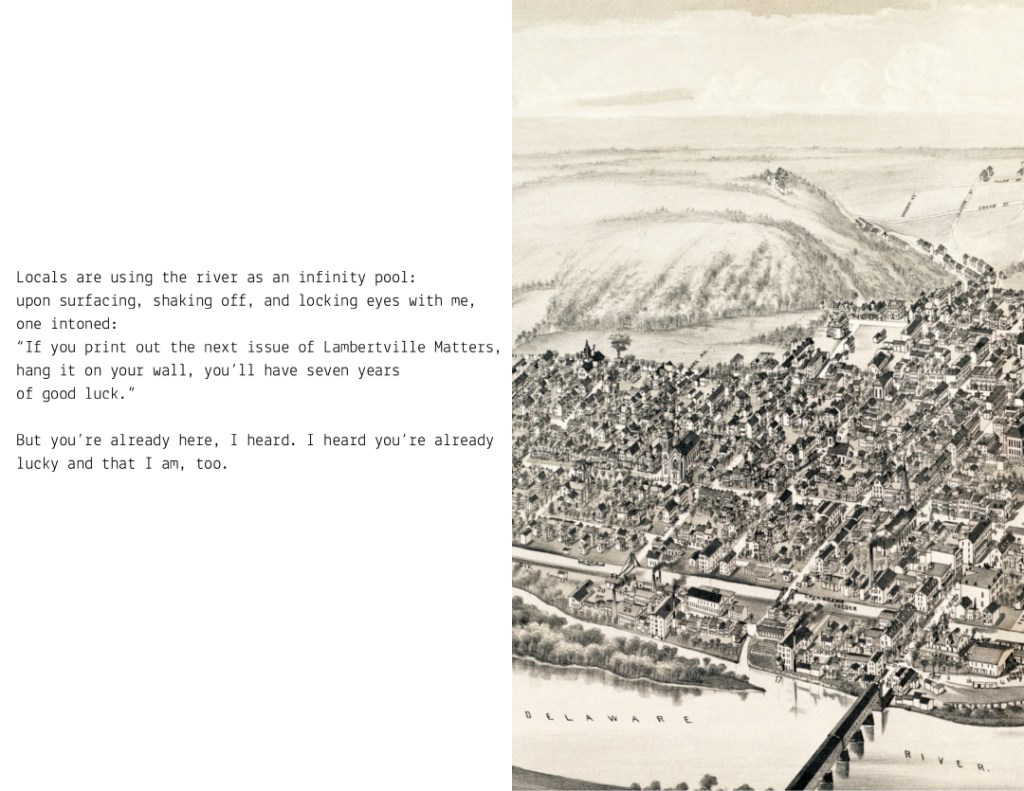 Locals are using the river as an infinity pool:
upon surfacing, shaking off, and locking eyes with me,
one intoned:
"If you print out the next issue of Lambertville Matters,
hang it on your wall, you'll have seven years
of good luck."

But you're already here, I heard. I heard you're already lucky and that I am, too.

DELAWARE

RIVER.